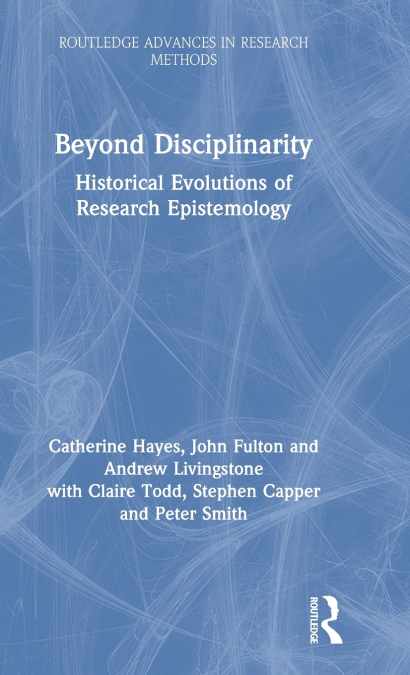 ROUTLEDGE ADVANCES IN RESEARCH METHODS

Beyond Disciplinarity

Historical Evolutions of Research Epistemology

Catherine Hayes, John Fulton and Andrew Livingstone
with Claire Todd, Stephen Capper and Peter Smith

ROUTLEDGE